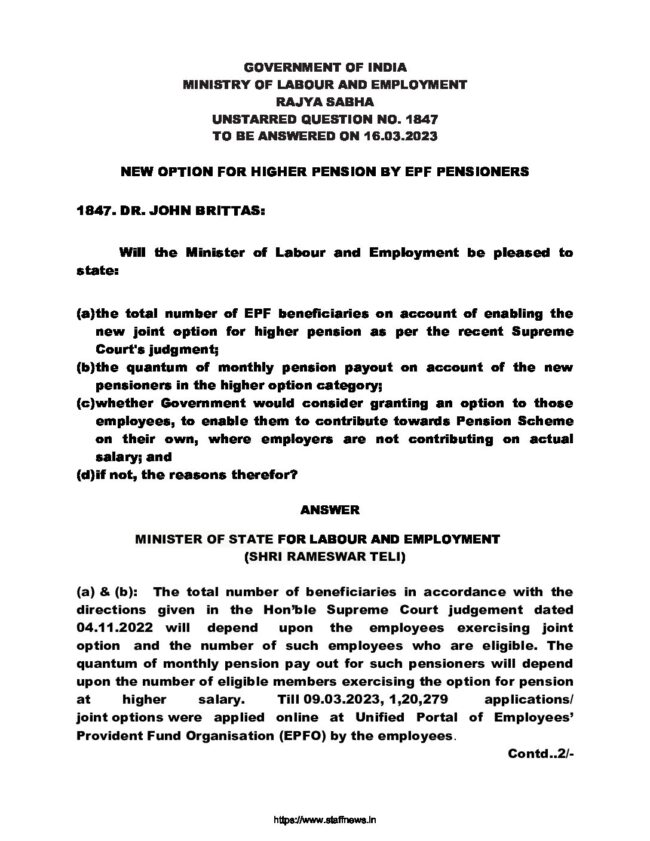 GOVERNMENT OF INDIA
MINISTRY OF LABOUR AND EMPLOYMENT
RAJYA SABHA
UNSTARRED QUESTION NO. 1847
TO BE ANSWERED ON 16.03.2023

NEW OPTION FOR HIGHER PENSION BY EPF PENSIONERS

1847. DR. JOHN BRITTAS:

Will the Minister of Labour and Employment be pleased to state:

(a)the total number of EPF beneficiaries on account of enabling the new joint option for higher pension as per the recent Supreme Court's judgment;
(b)the quantum of monthly pension payout on account of the new pensioners in the higher option category;
(c)whether Government would consider granting an option to those employees, to enable them to contribute towards Pension Scheme on their own, where employers are not contributing on actual salary; and
(d)if not, the reasons therefor?

ANSWER

MINISTER OF STATE FOR LABOUR AND EMPLOYMENT
(SHRI RAMESWAR TELI)

(a) & (b): The total number of beneficiaries in accordance with the directions given in the Hon'ble Supreme Court judgement dated 04.11.2022 will depend upon the employees exercising joint option and the number of such employees who are eligible. The quantum of monthly pension pay out for such pensioners will depend upon the number of eligible members exercising the option for pension at higher salary. Till 09.03.2023, 1,20,279 applications/ joint options were applied online at Unified Portal of Employees' Provident Fund Organisation (EPFO) by the employees.

Contd..2/-

https://www.staffnews.in